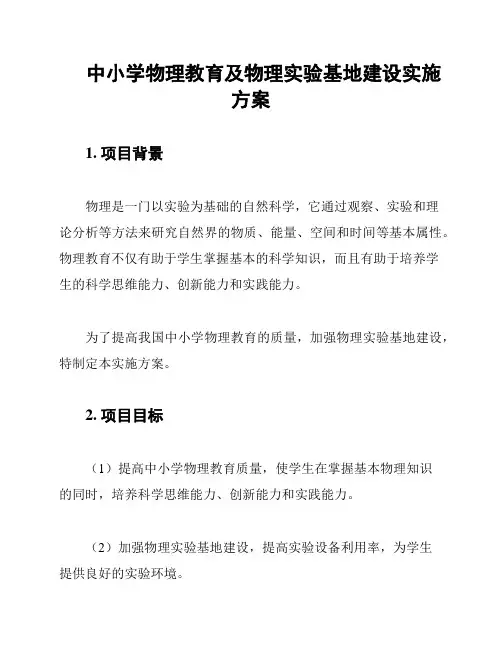 中小学物理教育及物理实验基地建设实施方案

1. 项目背景

物理是一门以实验为基础的自然科学，它通过观察、实验和理论分析等方法来研究自然界的物质、能量、空间和时间等基本属性。物理教育不仅有助于学生掌握基本的科学知识，而且有助于培养学生的科学思维能力、创新能力和实践能力。

为了提高我国中小学物理教育的质量，加强物理实验基地建设，特制定本实施方案。

2. 项目目标

（1）提高中小学物理教育质量，使学生在掌握基本物理知识的同时，培养科学思维能力、创新能力和实践能力。

（2）加强物理实验基地建设，提高实验设备利用率，为学生提供良好的实验环境。